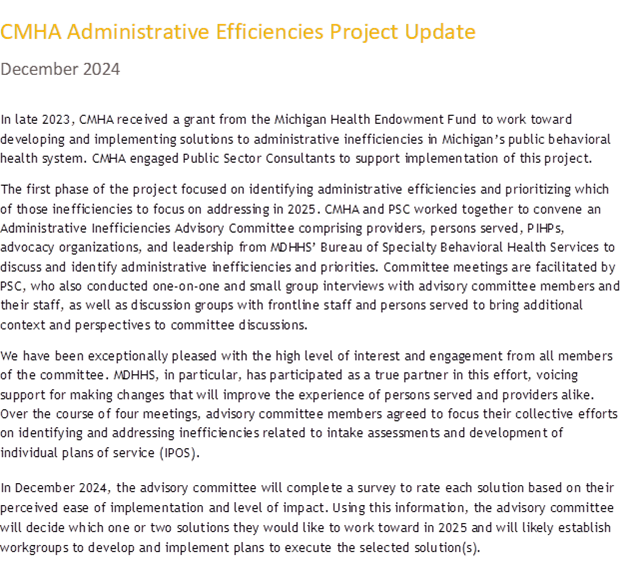 CMHA Administrative Efficiencies Project Update

December 2024

In late 2023, CMHA received a grant from the Michigan Health Endowment Fund to work toward developing and implementing solutions to administrative inefficiencies in Michigan's public behavioral health system. CMHA engaged Public Sector Consultants to support implementation of this project.

The first phase of the project focused on identifying administrative efficiencies and prioritizing which of those inefficiencies to focus on addressing in 2025. CMHA and PSC worked together to convene an Administrative Inefficiencies Advisory Committee comprising providers, persons served, PIHPs, advocacy organizations, and leadership from MDHHS' Bureau of Specialty Behavioral Health Services to discuss and identify administrative inefficiencies and priorities. Committee meetings are facilitated by PSC, who also conducted one-on-one and small group interviews with advisory committee members and their staff, as well as discussion groups with frontline staff and persons served to bring additional context and perspectives to committee discussions.

We have been exceptionally pleased with the high level of interest and engagement from all members of the committee. MDHHS, in particular, has participated as a true partner in this effort, voicing support for making changes that will improve the experience of persons served and providers alike. Over the course of four meetings, advisory committee members agreed to focus their collective efforts on identifying and addressing inefficiencies related to intake assessments and development of individual plans of service (IPOS).

In December 2024, the advisory committee will complete a survey to rate each solution based on their perceived ease of implementation and level of impact. Using this information, the advisory committee will decide which one or two solutions they would like to work toward in 2025 and will likely establish workgroups to develop and implement plans to execute the selected solution(s).